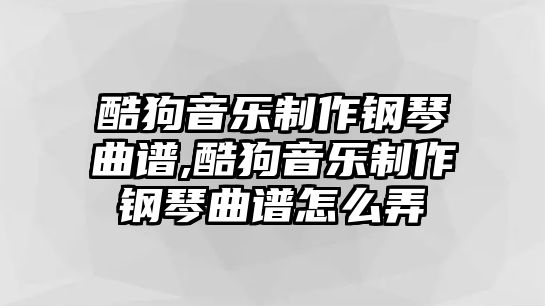 酷狗音乐制作钢琴曲谱,酷狗音乐制作钢琴曲谱怎么弄